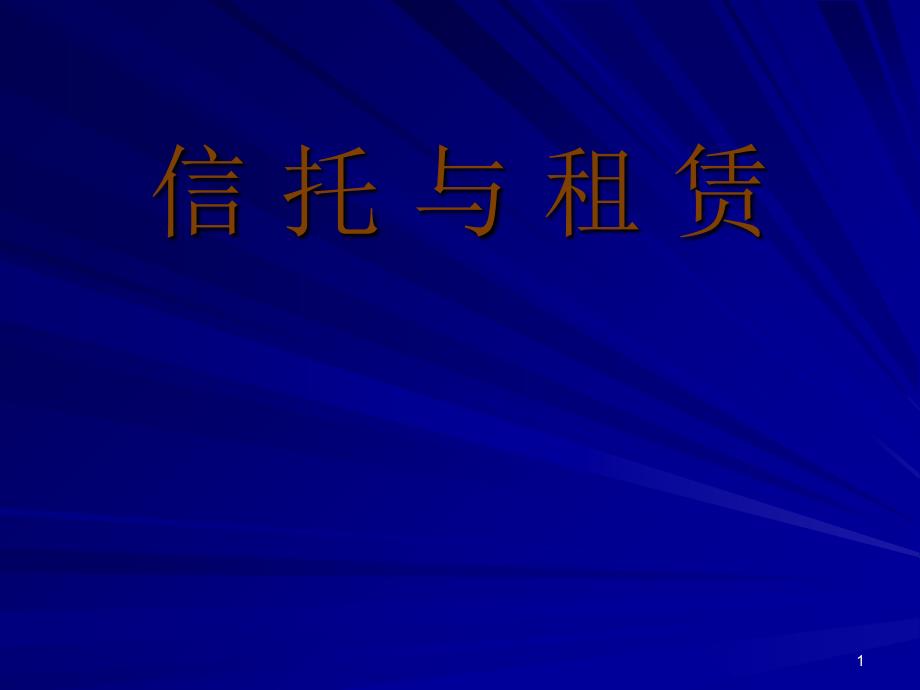 信 托 与 租 赁

1